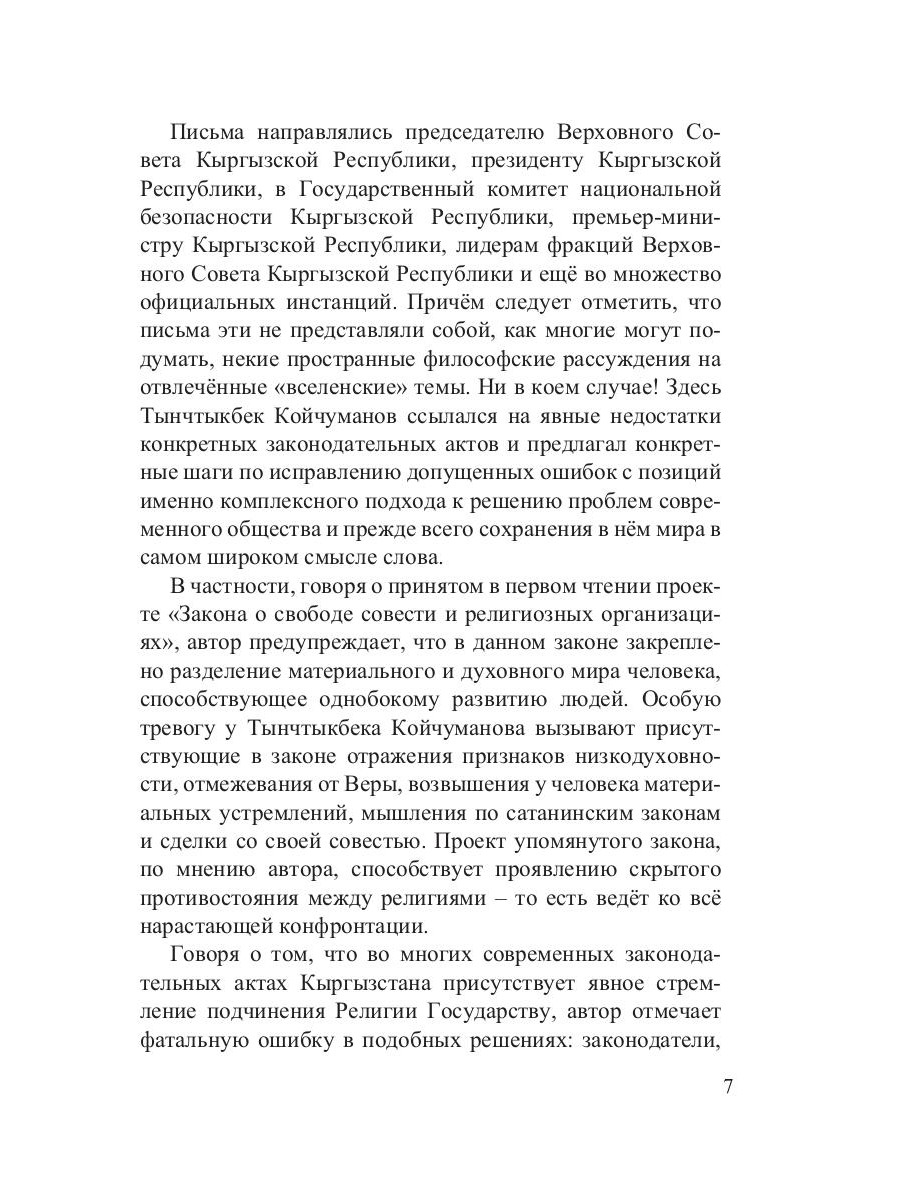 Письма направлялись председателю Верховного Совета Кыргызской Республики, президенту Кыргызской Республики, в Государственный комитет национальной безопасности Кыргызской Республики, премьер-министру Кыргызской Республики, лидерам фракций Верховного Совета Кыргызской Республики и ещё во множество официальных инстанций. Причём следует отметить, что письма эти не представляли собой, как многие могут подумать, некие пространные философские рассуждения на отвлечённые «вселенские» темы. Ни в коем случае! Здесь Тынчтыкбек Койчуманов ссылался на явные недостатки конкретных законодательных актов и предлагал конкретные шаги по исправлению допущенных ошибок с позиций именно комплексного подхода к решению проблем современного общества и прежде всего сохранения в нём мира в самом широком смысле слова.

В частности, говоря о принятом в первом чтении проекте «Закона о свободе совести и религиозных организациях», автор предупреждает, что в данном законе закреплено разделение материального и духовного мира человека, способствующее однобокому развитию людей. Особую тревогу у Тынчтыкбека Койчуманова вызывают присутствующие в законе отражения признаков низкодуховности, отмежевания от Веры, возвышения у человека материальных устремлений, мышления по сатанинским законам и сделки со своей совестью. Проект упомянутого закона, по мнению автора, способствует проявлению скрытого противостояния между религиями – то есть ведёт ко всё нарастающей конфронтации.

Говоря о том, что во многих современных законодательных актах Кыргызстана присутствует явное стремление подчинения Религии Государству, автор отмечает фатальную ошибку в подобных решениях: законодатели,

7